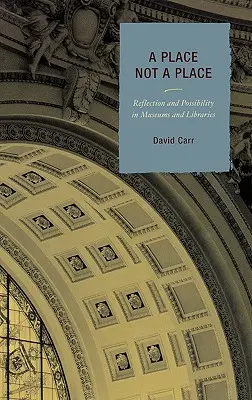 A PLACE NOT A PLACE

Reflection and Possibility in Museums and Libraries

David Carr